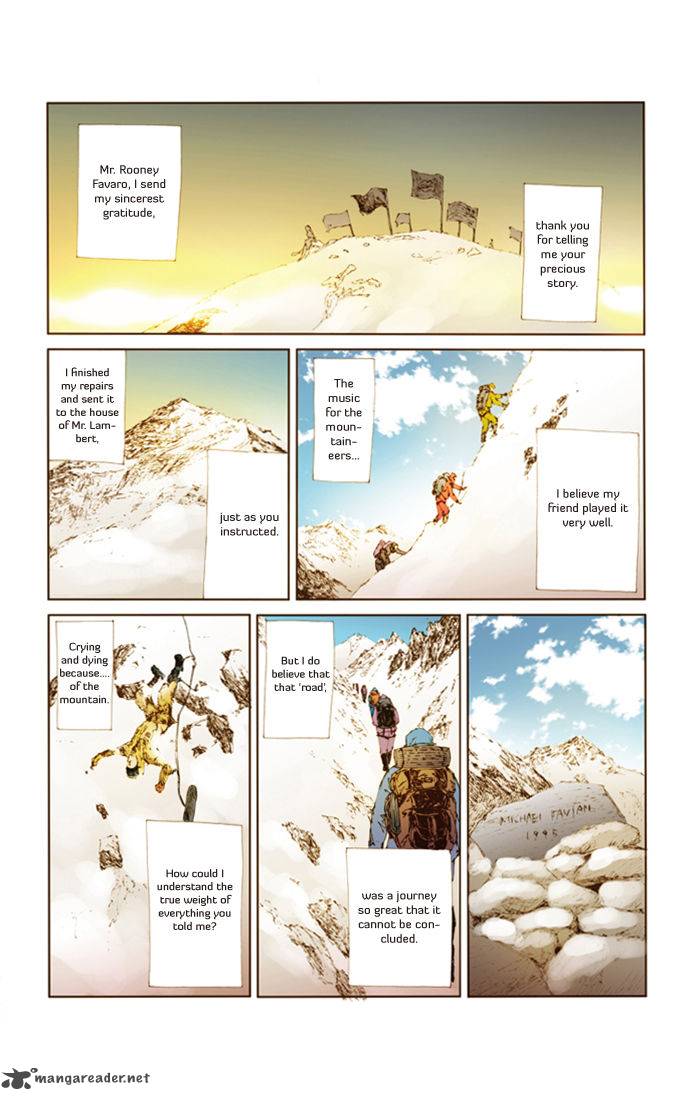 Mr. Rooney Favaro, I send my sincerest gratitude,

thank you for telling me your precious story.

I finished my repairs and sent it to the house of Mr. Lambert,

just as you instructed.

The music for the mountaineers...

I believe my friend played it very well.

Crying and dying because.... of the mountain.

How could I understand the true weight of everything you told me?

But I do believe that that 'road',

was a journey so great that it cannot be concluded.

MICHAEL FAVIAN
1995

mangareader.net